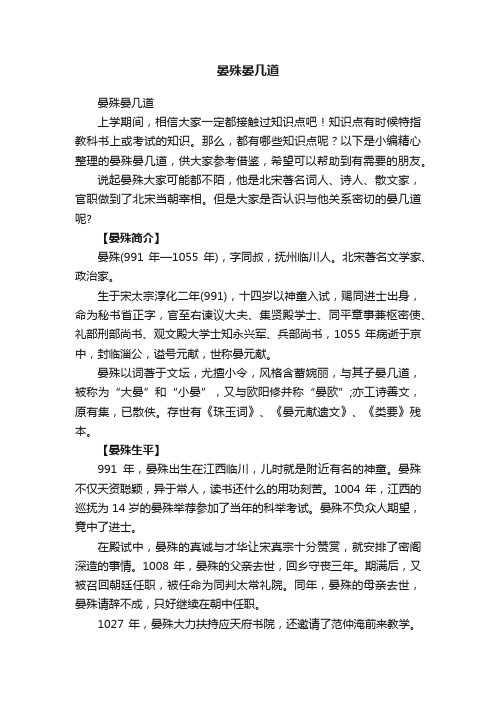 晏殊晏几道

晏殊晏几道

上学期间，相信大家一定都接触过知识点吧！知识点有时候特指教科书上或考试的知识。那么，都有哪些知识点呢？以下是小编精心整理的晏殊晏几道，供大家参考借鉴，希望可以帮助到有需要的朋友。

说起晏殊大家可能都不陌，他是北宋著名词人、诗人、散文家，官职做到了北宋当朝宰相。但是大家是否认识与他关系密切的晏几道呢?

【晏殊简介】

晏殊(991 年—1055 年)，字同叔，抚州临川人。北宋著名文学家、政治家。

生于宋太宗淳化二年(991)，十四岁以神童入试，赐同进士出身，命为秘书省正字，官至右谏议大夫、集贤殿学士、同平章事兼枢密使、礼部刑部尚书、观文殿大学士知永兴军、兵部尚书，1055 年病逝于京中，封临淄公，谥号元献，世称晏元献。

晏殊以词著于文坛，尤擅小令，风格含蓄婉丽，与其子晏几道，被称为“大晏”和“小晏”，又与欧阳修并称“晏欧”;亦工诗善文，原有集，已散佚。存世有《珠玉词》、《晏元献遗文》、《类要》残本。

【晏殊生平】

991 年，晏殊出生在江西临川，儿时就是附近有名的神童。晏殊不仅天资聪颖，异于常人，读书还什么的用功刻苦。1004 年，江西的巡抚为 14 岁的晏殊举荐参加了当年的科举考试。晏殊不负众人期望，竟中了进士。

在殿试中，晏殊的真诚与才华让宋真宗十分赞赏，就安排了密阁深造的事情。1008 年，晏殊的父亲去世，回乡守丧三年。期满后，又被召回朝廷任职，被任命为同判太常礼院。同年，晏殊的母亲去世，晏殊请辞不成，只好继续在朝中任职。

1027 年，晏殊大力扶持应天府书院，还邀请了范仲淹前来教学。